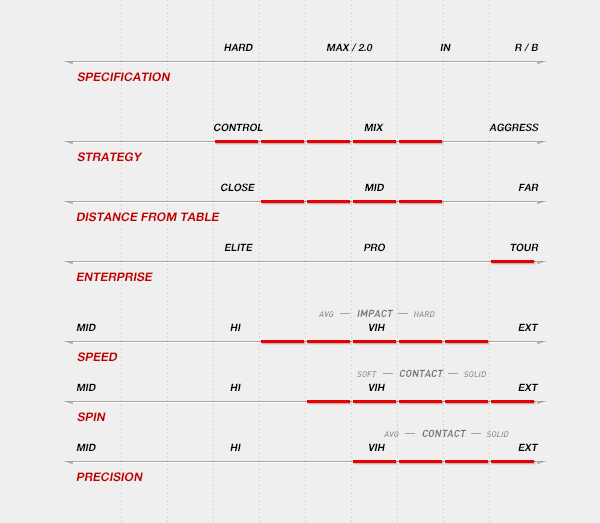 HARD MAX / 2.0 IN R / B

SPECIFICATION

CONTROL MIX AGGRESS

STRATEGY

CLOSE MID FAR

DISTANCE FROM TABLE

ELITE PRO TOUR

ENTERPRISE

AVG — IMPACT — HARD

MID HI VIH EXT

SPEED

SOFT — CONTACT — SOLID

MID HI VIH EXT

SPIN

AVG — CONTACT — SOLID

MID HI VIH EXT

PRECISION